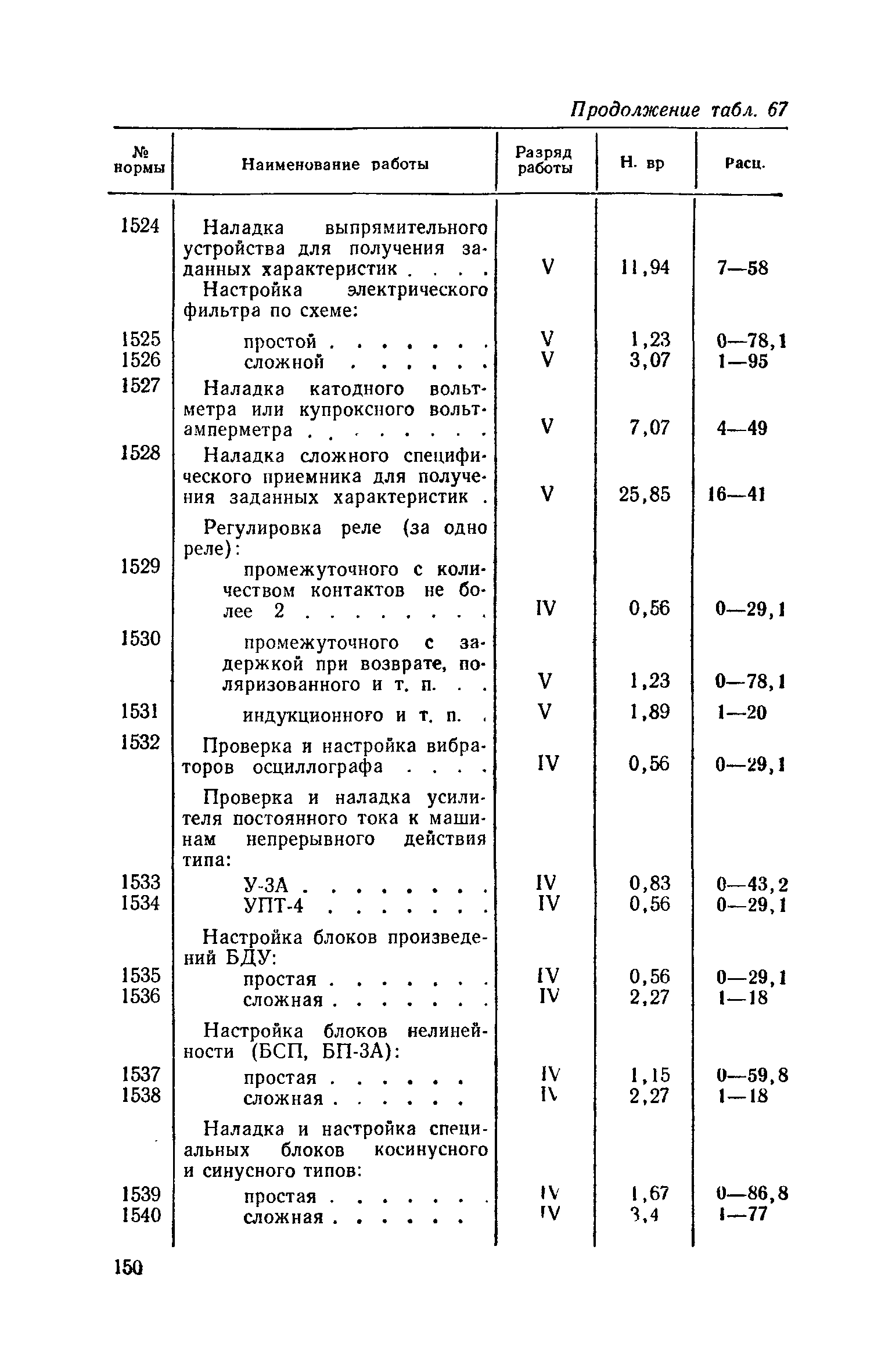 Продолжение табл. 67

| № нормы | Наименование работы | Разряд работы | Н. вр | Расц. |
|---|---|---|---|---|
| 1524 | Наладка выпрямительного устройства для получения заданных характеристик . . . . | V | 11,94 | 7—58 |
| | Настройка электрического фильтра по схеме: | | | |
| 1525 | простой . . . . . . . | V | 1,23 | 0—78,1 |
| 1526 | сложной . . . . . . | V | 3,07 | 1—95 |
| 1527 | Наладка катодного вольтметра или купроксного вольтамперметра . . . . . . . . | V | 7,07 | 4—49 |
| 1528 | Наладка сложного специфического приемника для получения заданных характеристик . | V | 25,85 | 16—41 |
| | Регулировка реле (за одно реле): | | | |
| 1529 | промежуточного с количеством контактов не более 2 . . . . . . . . | IV | 0,56 | 0—29,1 |
| 1530 | промежуточного с задержкой при возврате, поляризованного и т. п. . . | V | 1,23 | 0—78,1 |
| 1531 | индукционного и т. п. . | V | 1,89 | 1—20 |
| 1532 | Проверка и настройка вибраторов осциллографа . . . . | IV | 0,56 | 0—29,1 |
| | Проверка и наладка усилителя постоянного тока к машинам непрерывного действия типа: | | | |
| 1533 | У-3А . . . . . . . . | IV | 0,83 | 0—43,2 |
| 1534 | УПТ-4 . . . . . . . | IV | 0,56 | 0—29,1 |
| | Настройка блоков произведений БДУ: | | | |
| 1535 | простая . . . . . . . | IV | 0,56 | 0—29,1 |
| 1536 | сложная . . . . . . . | IV | 2,27 | 1—18 |
| | Настройка блоков нелинейности (БСП, БП-3А): | | | |
| 1537 | простая . . . . . . | IV | 1,15 | 0—59,8 |
| 1538 | сложная . . . . . . | IV | 2,27 | 1—18 |
| | Наладка и настройка специальных блоков косинусного и синусного типов: | | | |
| 1539 | простая . . . . . . . | IV | 1,67 | 0—86,8 |
| 1540 | сложная . . . . . . | IV | 3,4 | 1—77 |

150